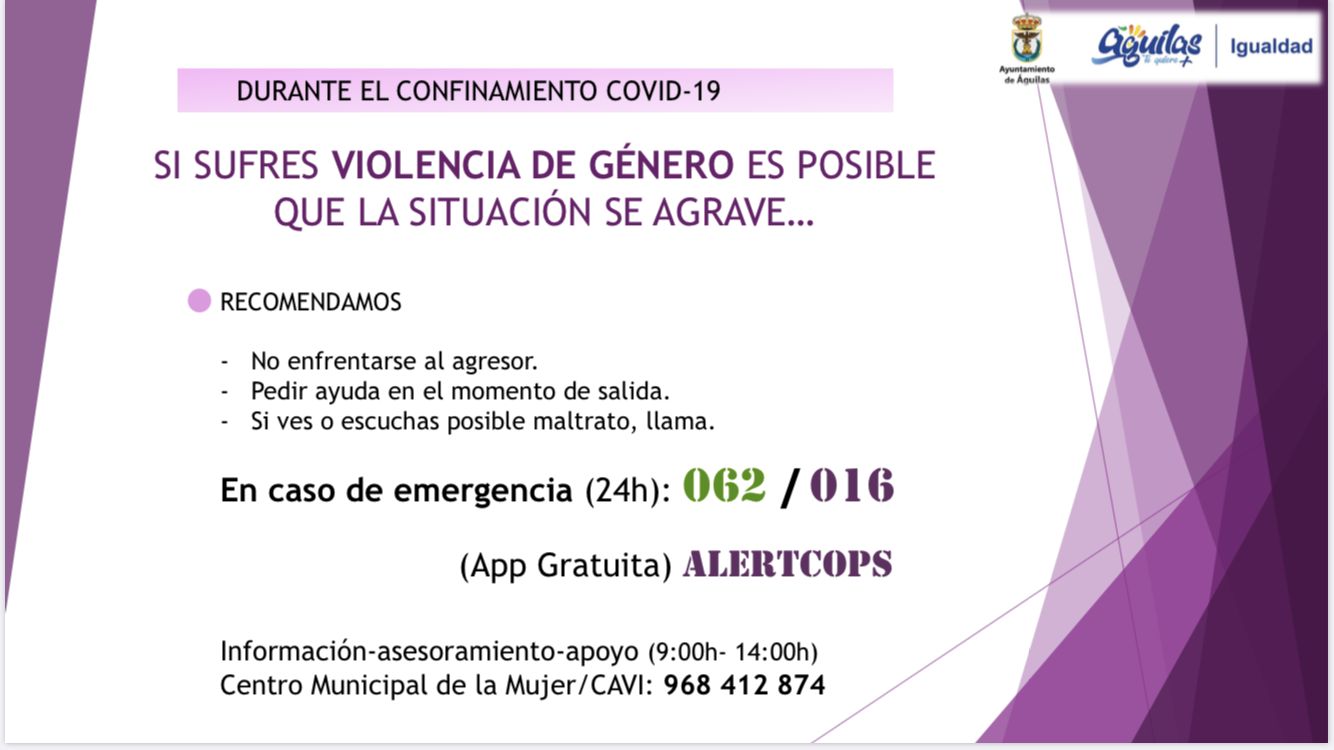 Ayuntamiento de Águilas

Águilas te quiero

Igualdad

DURANTE EL CONFINAMIENTO COVID-19

SI SUFRES VIOLENCIA DE GÉNERO ES POSIBLE QUE LA SITUACIÓN SE AGRAVE…

RECOMENDAMOS

- No enfrentarse al agresor.
- Pedir ayuda en el momento de salida.
- Si ves o escuchas posible maltrato, llama.

En caso de emergencia (24h): 062 / 016

(App Gratuita) ALERTCOPS

Información-asesoramiento-apoyo (9:00h- 14:00h)
Centro Municipal de la Mujer/CAVI: 968 412 874